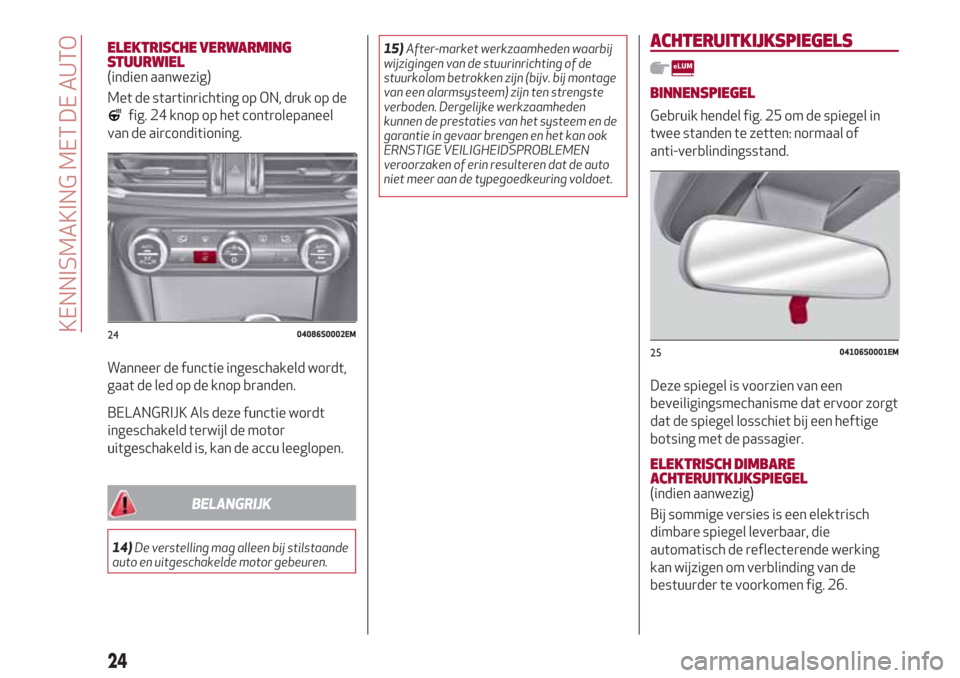 KENNISMAKING MET DE AUTO

ELEKTRISCHE VERWARMING STUURWIEL
(indien aanwezig)

Met de startinrichting op ON, druk op de fig. 24 knop op het controlepaneel van de airconditioning.

24 04086S0002EM

Wanneer de functie ingeschakeld wordt, gaat de led op de knop branden.

BELANGRIJK Als deze functie wordt ingeschakeld terwijl de motor uitgeschakeld is, kan de accu leeglopen.

BELANGRIJK

14) De verstelling mag alleen bij stilstaande auto en uitgeschakelde motor gebeuren.

15) After-market werkzaamheden waarbij wijzigingen van de stuurinrichting of de stuurkolom betrokken zijn (bijv. bij montage van een alarmsysteem) zijn ten strengste verboden. Dergelijke werkzaamheden kunnen de prestaties van het systeem en de garantie in gevaar brengen en het kan ook ERNSTIGE VEILIGHEIDSPROBLEMEN veroorzaken of erin resulteren dat de auto niet meer aan de typegoedkeuring voldoet.

ACHTERUITKIJKSPIEGELS

eLUM

BINNENSPIEGEL

Gebruik hendel fig. 25 om de spiegel in twee standen te zetten: normaal of anti-verblindingsstand.

25 04106S0001EM

Deze spiegel is voorzien van een beveiligingsmechanisme dat ervoor zorgt dat de spiegel losschiet bij een heftige botsing met de passagier.

ELEKTRISCH DIMBARE ACHTERUITKIJKSPIEGEL
(indien aanwezig)

Bij sommige versies is een elektrisch dimbare spiegel leverbaar, die automatisch de reflecterende werking kan wijzigen om verblinding van de bestuurder te voorkomen fig. 26.

24

carmanualsonline.info